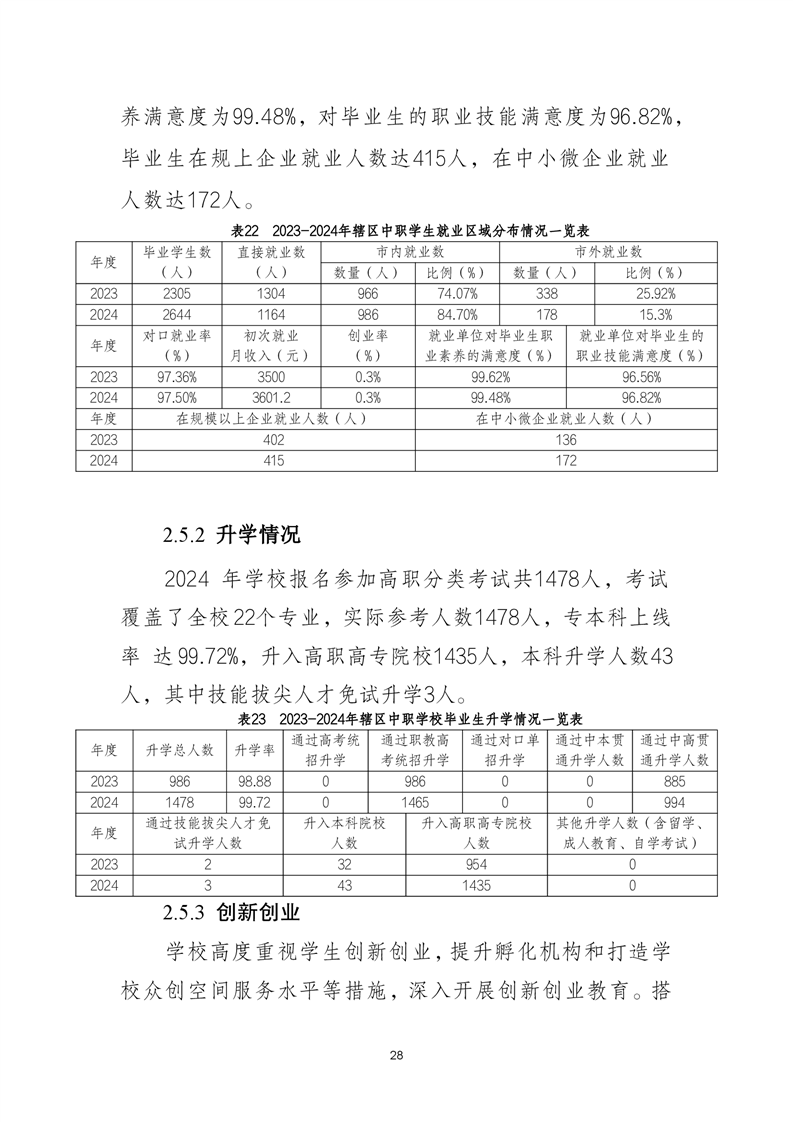 养满意度为99.48%，对毕业生的职业技能满意度为96.82%，毕业生在规上企业就业人数达415人，在中小微企业就业人数达172人。

表22 2023-2024年辖区中职学生就业区域分布情况一览表

| 年度 | 毕业学生数（人） | 直接就业数（人） | 市内就业数 数量（人） | 市内就业数 比例（%） | 市外就业数 数量（人） | 市外就业数 比例（%） |
|---|---|---|---|---|---|---|
| 2023 | 2305 | 1304 | 966 | 74.07% | 338 | 25.92% |
| 2024 | 2644 | 1164 | 986 | 84.70% | 178 | 15.3% |

| 年度 | 对口就业率（%） | 初次就业月收入（元） | 创业率（%） | 就业单位对毕业生职业素养的满意度（%） | 就业单位对毕业生的职业技能满意度（%） |
|---|---|---|---|---|---|
| 2023 | 97.36% | 3500 | 0.3% | 99.62% | 96.56% |
| 2024 | 97.50% | 3601.2 | 0.3% | 99.48% | 96.82% |

| 年度 | 在规模以上企业就业人数（人） | 在中小微企业就业人数（人） |
|---|---|---|
| 2023 | 402 | 136 |
| 2024 | 415 | 172 |

2.5.2 升学情况

2024 年学校报名参加高职分类考试共1478人，考试覆盖了全校22个专业，实际参考人数1478人，专本科上线率 达99.72%，升入高职高专院校1435人，本科升学人数43人，其中技能拔尖人才免试升学3人。

表23 2023-2024年辖区中职学校毕业生升学情况一览表

| 年度 | 升学总人数 | 升学率 | 通过高考统招升学 | 通过职教高考统招升学 | 通过对口单招升学 | 通过中本贯通升学人数 | 通过中高贯通升学人数 |
|---|---|---|---|---|---|---|---|
| 2023 | 986 | 98.88 | 0 | 986 | 0 | 0 | 885 |
| 2024 | 1478 | 99.72 | 0 | 1465 | 0 | 0 | 994 |

| 年度 | 通过技能拔尖人才免试升学人数 | 升入本科院校人数 | 升入高职高专院校人数 | 其他升学人数（含留学、成人教育、自学考试） |
|---|---|---|---|---|
| 2023 | 2 | 32 | 954 | 0 |
| 2024 | 3 | 43 | 1435 | 0 |

2.5.3 创新创业

学校高度重视学生创新创业，提升孵化机构和打造学校众创空间服务水平等措施，深入开展创新创业教育。搭

28